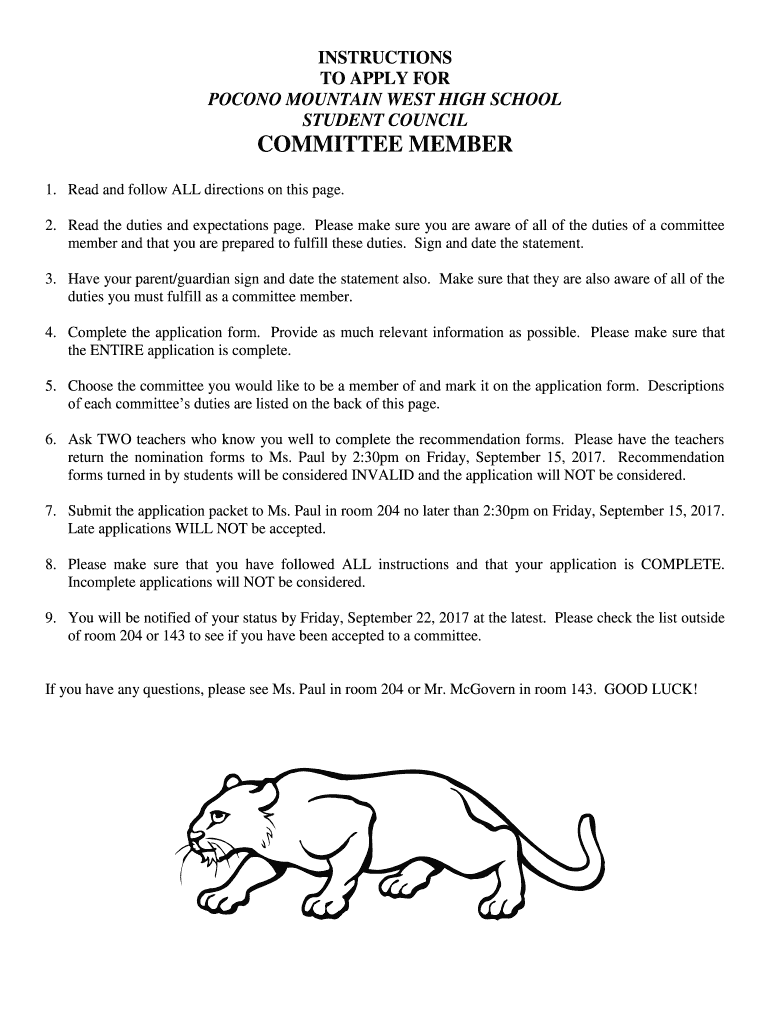 INSTRUCTIONS
TO APPLY FOR
POCONO MOUNTAIN WEST HIGH SCHOOL
STUDENT COUNCIL
COMMITTEE MEMBER

1. Read and follow ALL directions on this page.

2. Read the duties and expectations page. Please make sure you are aware of all of the duties of a committee member and that you are prepared to fulfill these duties. Sign and date the statement.

3. Have your parent/guardian sign and date the statement also. Make sure that they are also aware of all of the duties you must fulfill as a committee member.

4. Complete the application form. Provide as much relevant information as possible. Please make sure that the ENTIRE application is complete.

5. Choose the committee you would like to be a member of and mark it on the application form. Descriptions of each committee's duties are listed on the back of this page.

6. Ask TWO teachers who know you well to complete the recommendation forms. Please have the teachers return the nomination forms to Ms. Paul by 2:30pm on Friday, September 15, 2017. Recommendation forms turned in by students will be considered INVALID and the application will NOT be considered.

7. Submit the application packet to Ms. Paul in room 204 no later than 2:30pm on Friday, September 15, 2017. Late applications WILL NOT be accepted.

8. Please make sure that you have followed ALL instructions and that your application is COMPLETE. Incomplete applications will NOT be considered.

9. You will be notified of your status by Friday, September 22, 2017 at the latest. Please check the list outside of room 204 or 143 to see if you have been accepted to a committee.

If you have any questions, please see Ms. Paul in room 204 or Mr. McGovern in room 143. GOOD LUCK!